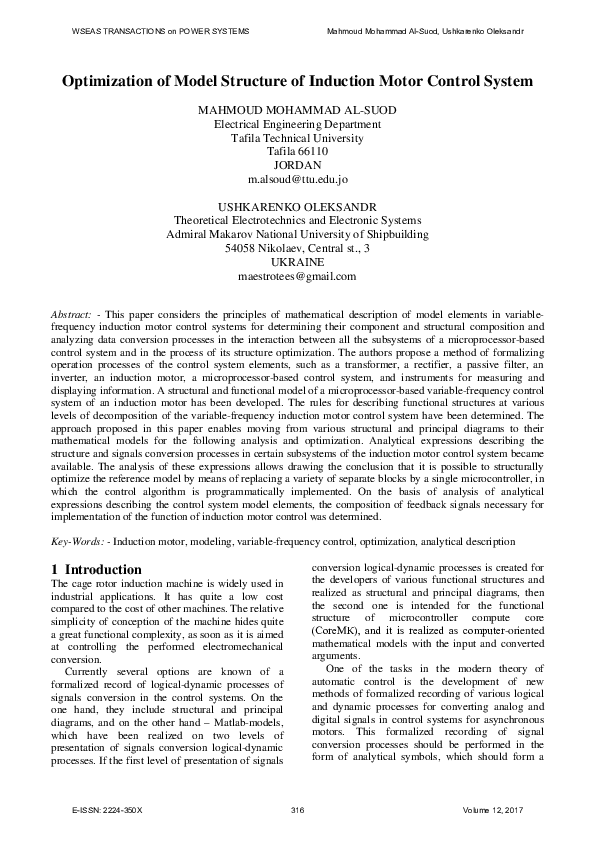 WSEAS TRANSACTIONS on POWER SYSTEMS

Mahmoud Mohammad Al-Suod, Ushkarenko Oleksandr

Optimization of Model Structure of Induction Motor Control System

MAHMOUD MOHAMMAD AL-SUOD
Electrical Engineering Department
Tafila Technical University
Tafila 66110
JORDAN
m.alsoud@ttu.edu.jo

USHKARENKO OLEKSANDR
Theoretical Electrotechnics and Electronic Systems
Admiral Makarov National University of Shipbuilding
54058 Nikolaev, Central st., 3
UKRAINE
maestrotees@gmail.com

Abstract: - This paper considers the principles of mathematical description of model elements in variable-frequency induction motor control systems for determining their component and structural composition and analyzing data conversion processes in the interaction between all the subsystems of a microprocessor-based control system and in the process of its structure optimization. The authors propose a method of formalizing operation processes of the control system elements, such as a transformer, a rectifier, a passive filter, an inverter, an induction motor, a microprocessor-based control system, and instruments for measuring and displaying information. A structural and functional model of a microprocessor-based variable-frequency control system of an induction motor has been developed. The rules for describing functional structures at various levels of decomposition of the variable-frequency induction motor control system have been determined. The approach proposed in this paper enables moving from various structural and principal diagrams to their mathematical models for the following analysis and optimization. Analytical expressions describing the structure and signals conversion processes in certain subsystems of the induction motor control system became available. The analysis of these expressions allows drawing the conclusion that it is possible to structurally optimize the reference model by means of replacing a variety of separate blocks by a single microcontroller, in which the control algorithm is programmatically implemented. On the basis of analysis of analytical expressions describing the control system model elements, the composition of feedback signals necessary for implementation of the function of induction motor control was determined.

Key-Words: - Induction motor, modeling, variable-frequency control, optimization, analytical description

1 Introduction
The cage rotor induction machine is widely used in industrial applications. It has quite a low cost compared to the cost of other machines. The relative simplicity of conception of the machine hides quite a great functional complexity, as soon as it is aimed at controlling the performed electromechanical conversion.

Currently several options are known of a formalized record of logical-dynamic processes of signals conversion in the control systems. On the one hand, they include structural and principal diagrams, and on the other hand – Matlab-models, which have been realized on two levels of presentation of signals conversion logical-dynamic processes. If the first level of presentation of signals conversion logical-dynamic processes is created for the developers of various functional structures and realized as structural and principal diagrams, then the second one is intended for the functional structure of microcontroller compute core (CoreMK), and it is realized as computer-oriented mathematical models with the input and converted arguments.

One of the tasks in the modern theory of automatic control is the development of new methods of formalized recording of various logical and dynamic processes for converting analog and digital signals in control systems for asynchronous motors. This formalized recording of signal conversion processes should be performed in the form of analytical symbols, which should form a

E-ISSN: 2224-350X

316

Volume 12, 2017